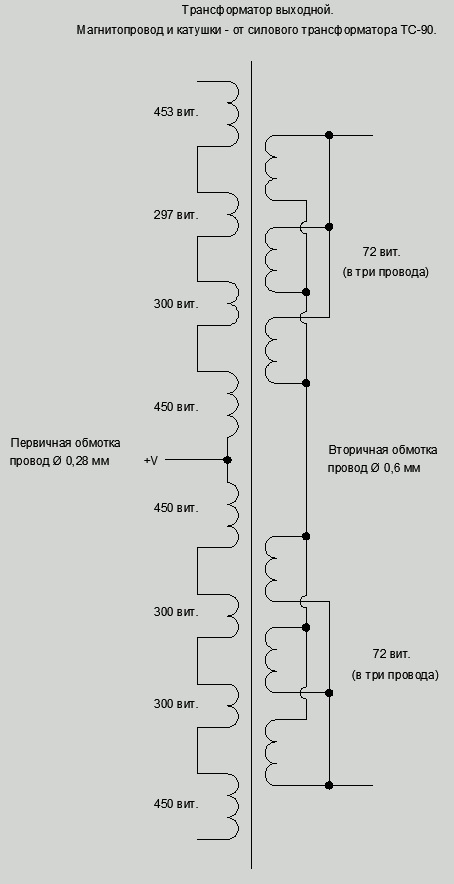 Трансформатор выходной.
Магнитопровод и катушки - от силового трансформатора ТС-90.

453 вит.

297 вит.

300 вит.

450 вит.

Первичная обмотка
провод Ø 0,28 мм

+V

450 вит.

300 вит.

300 вит.

450 вит.

72 вит.
(в три провода)

Вторичная обмотка
провод Ø 0,6 мм

72 вит.
(в три провода)